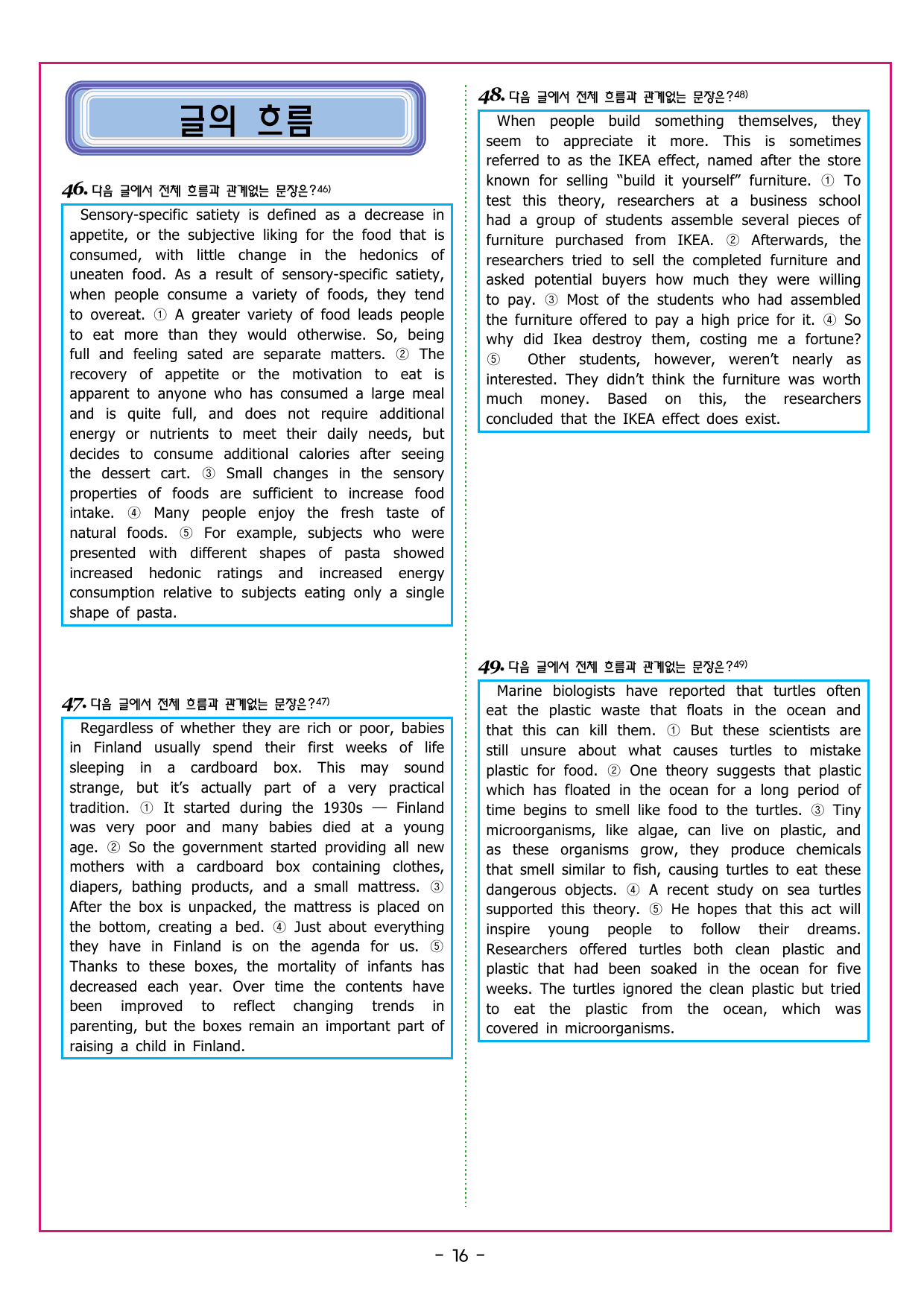 글의 흐름

46. 다음 글에서 전체 흐름과 관계없는 문장은?46)

Sensory-specific satiety is defined as a decrease in appetite, or the subjective liking for the food that is consumed, with little change in the hedonics of uneaten food. As a result of sensory-specific satiety, when people consume a variety of foods, they tend to overeat. ① A greater variety of food leads people to eat more than they would otherwise. So, being full and feeling sated are separate matters. ② The recovery of appetite or the motivation to eat is apparent to anyone who has consumed a large meal and is quite full, and does not require additional energy or nutrients to meet their daily needs, but decides to consume additional calories after seeing the dessert cart. ③ Small changes in the sensory properties of foods are sufficient to increase food intake. ④ Many people enjoy the fresh taste of natural foods. ⑤ For example, subjects who were presented with different shapes of pasta showed increased hedonic ratings and increased energy consumption relative to subjects eating only a single shape of pasta.

47. 다음 글에서 전체 흐름과 관계없는 문장은?47)

Regardless of whether they are rich or poor, babies in Finland usually spend their first weeks of life sleeping in a cardboard box. This may sound strange, but it's actually part of a very practical tradition. ① It started during the 1930s — Finland was very poor and many babies died at a young age. ② So the government started providing all new mothers with a cardboard box containing clothes, diapers, bathing products, and a small mattress. ③ After the box is unpacked, the mattress is placed on the bottom, creating a bed. ④ Just about everything they have in Finland is on the agenda for us. ⑤ Thanks to these boxes, the mortality of infants has decreased each year. Over time the contents have been improved to reflect changing trends in parenting, but the boxes remain an important part of raising a child in Finland.

48. 다음 글에서 전체 흐름과 관계없는 문장은?48)

When people build something themselves, they seem to appreciate it more. This is sometimes referred to as the IKEA effect, named after the store known for selling "build it yourself" furniture. ① To test this theory, researchers at a business school had a group of students assemble several pieces of furniture purchased from IKEA. ② Afterwards, the researchers tried to sell the completed furniture and asked potential buyers how much they were willing to pay. ③ Most of the students who had assembled the furniture offered to pay a high price for it. ④ So why did Ikea destroy them, costing me a fortune? ⑤ Other students, however, weren't nearly as interested. They didn't think the furniture was worth much money. Based on this, the researchers concluded that the IKEA effect does exist.

49. 다음 글에서 전체 흐름과 관계없는 문장은?49)

Marine biologists have reported that turtles often eat the plastic waste that floats in the ocean and that this can kill them. ① But these scientists are still unsure about what causes turtles to mistake plastic for food. ② One theory suggests that plastic which has floated in the ocean for a long period of time begins to smell like food to the turtles. ③ Tiny microorganisms, like algae, can live on plastic, and as these organisms grow, they produce chemicals that smell similar to fish, causing turtles to eat these dangerous objects. ④ A recent study on sea turtles supported this theory. ⑤ He hopes that this act will inspire young people to follow their dreams. Researchers offered turtles both clean plastic and plastic that had been soaked in the ocean for five weeks. The turtles ignored the clean plastic but tried to eat the plastic from the ocean, which was covered in microorganisms.

- 16 -